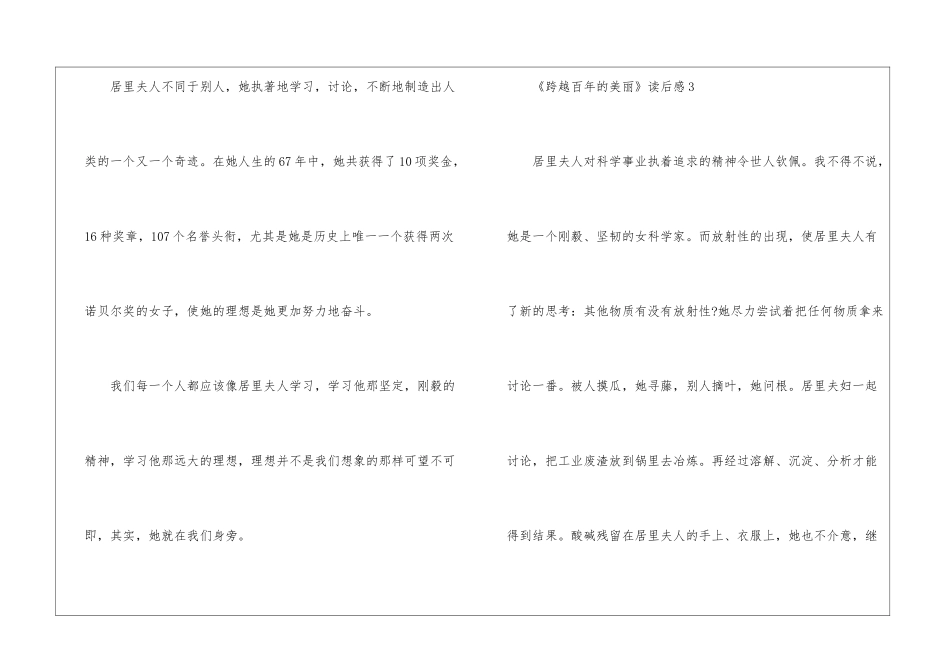 居里夫人不同于别人，她执著地学习，讨论，不断地制造出人类的一个又一个奇迹。在她人生的67年中，她共获得了10项奖金，16种奖章，107个名誉头衔，尤其是她是历史上唯一一个获得两次诺贝尔奖的女子，使她的理想是她更加努力地奋斗。

我们每一个人都应该像居里夫人学习，学习他那坚定，刚毅的精神，学习他那远大的理想，理想并不是我们想象的那样可望不可即，其实，她就在我们身旁。

《跨越百年的美丽》读后感3

居里夫人对科学事业执着追求的精神令世人钦佩。我不得不说，她是一个刚毅、坚韧的女科学家。而放射性的出现，使居里夫人有了新的思考：其他物质有没有放射性?她尽力尝试着把任何物质拿来讨论一番。被人摸瓜，她寻藤，别人摘叶，她问根。居里夫妇一起讨论，把工业废渣放到锅里去冶炼。再经过溶解、沉淀、分析才能得到结果。酸碱残留在居里夫人的手上、衣服上，她也不介意，继